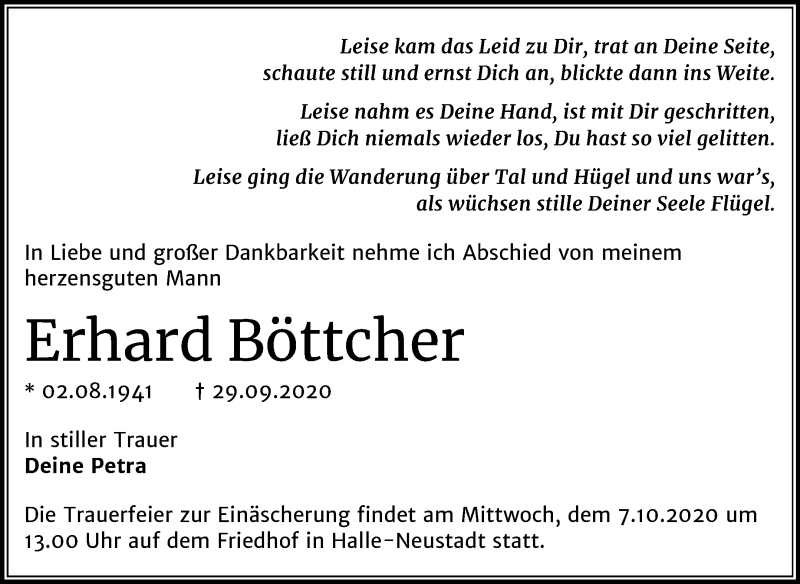 Leise kam das Leid zu Dir, trat an Deine Seite,
schaute still und ernst Dich an, blickte dann ins Weite.

Leise nahm es Deine Hand, ist mit Dir geschritten,
ließ Dich niemals wieder los, Du hast so viel gelitten.

Leise ging die Wanderung über Tal und Hügel und uns war's,
als wüchsen stille Deiner Seele Flügel.

In Liebe und großer Dankbarkeit nehme ich Abschied von meinem herzensguten Mann

Erhard Böttcher

* 02.08.1941 † 29.09.2020

In stiller Trauer
Deine Petra

Die Trauerfeier zur Einäscherung findet am Mittwoch, dem 7.10.2020 um 13.00 Uhr auf dem Friedhof in Halle-Neustadt statt.